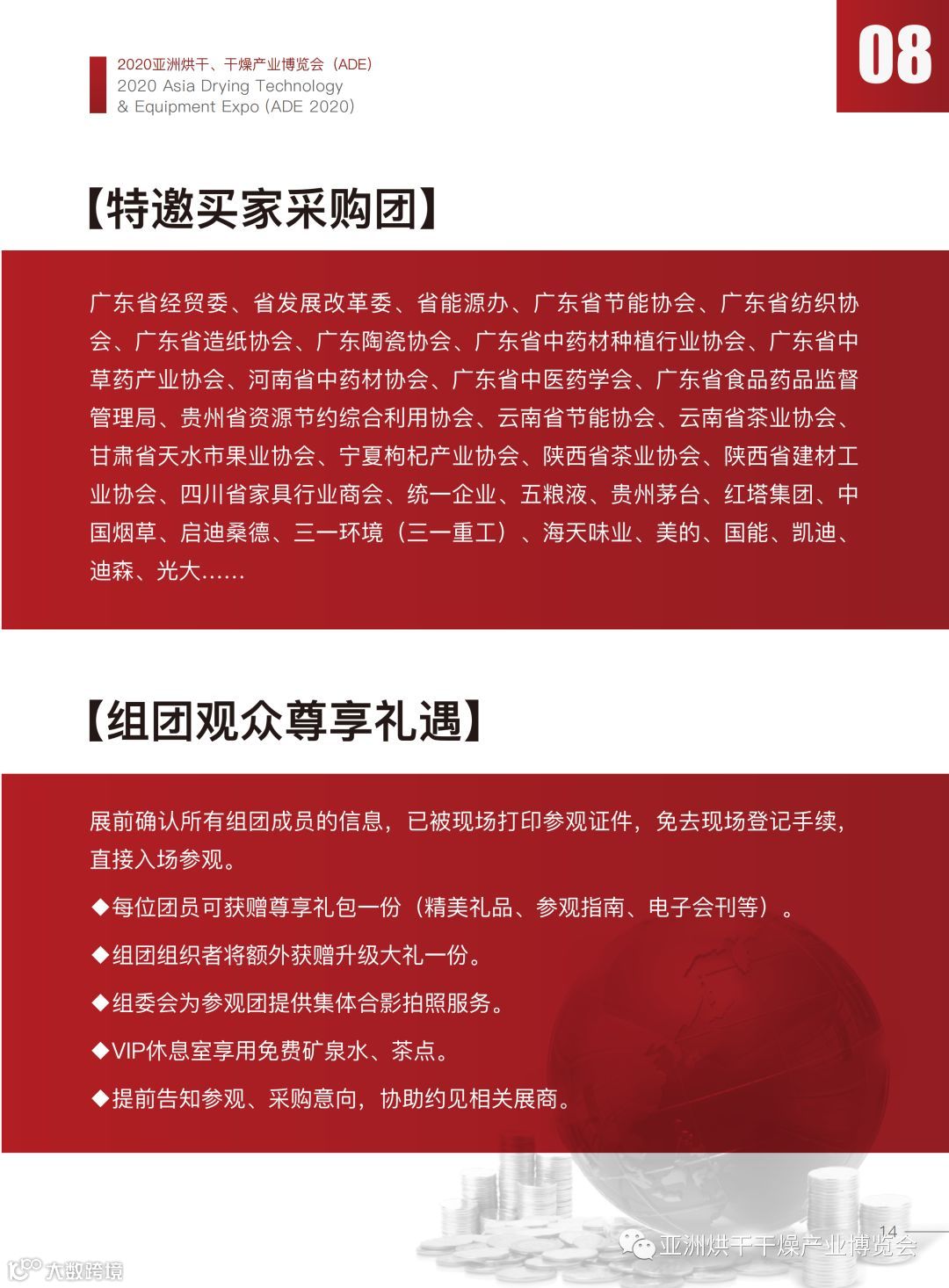 2020亚洲烘干、干燥产业博览会（ADE）
2020 Asia Drying Technology
& Equipment Expo (ADE 2020)

08

【特邀买家采购团】

广东省经贸委、省发展改革委、省能源办、广东省节能协会、广东省纺织协会、广东省造纸协会、广东陶瓷协会、广东省中药材种植行业协会、广东省中草药产业协会、河南省中药材协会、广东省中医药学会、广东省食品药品监督管理局、贵州省资源节约综合利用协会、云南省节能协会、云南省茶业协会、甘肃省天水市果业协会、宁夏枸杞产业协会、陕西省茶业协会、陕西省建材工业协会、四川省家具行业商会、统一企业、五粮液、贵州茅台、红塔集团、中国烟草、启迪桑德、三一环境（三一重工）、海天味业、美的、国能、凯迪、迪森、光大......

【组团观众尊享礼遇】

展前确认所有组团成员的信息，已被现场打印参观证件，免去现场登记手续，直接入场参观。

◆每位团员可获赠尊享礼包一份（精美礼品、参观指南、电子会刊等）。

◆组团组织者将额外获赠升级大礼一份。

◆组委会为参观团提供集体合影拍照服务。

◆VIP休息室享用免费矿泉水、茶点。

◆提前告知参观、采购意向，协助约见相关展商。

14

亚洲烘干干燥产业博览会

大数跨境